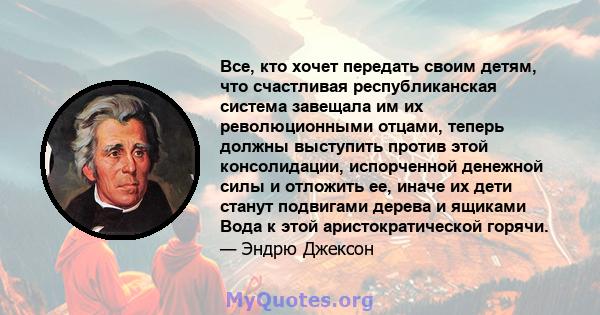 Все, кто хочет передать своим детям, что счастливая республиканская система завещала им их революционными отцами, теперь должны выступить против этой консолидации, испорченной денежной силы и отложить ее, иначе их дети станут подвигами дерева и ящиками Вода к этой аристократической горячи.
— Эндрю Джексон

MyQuotes.org